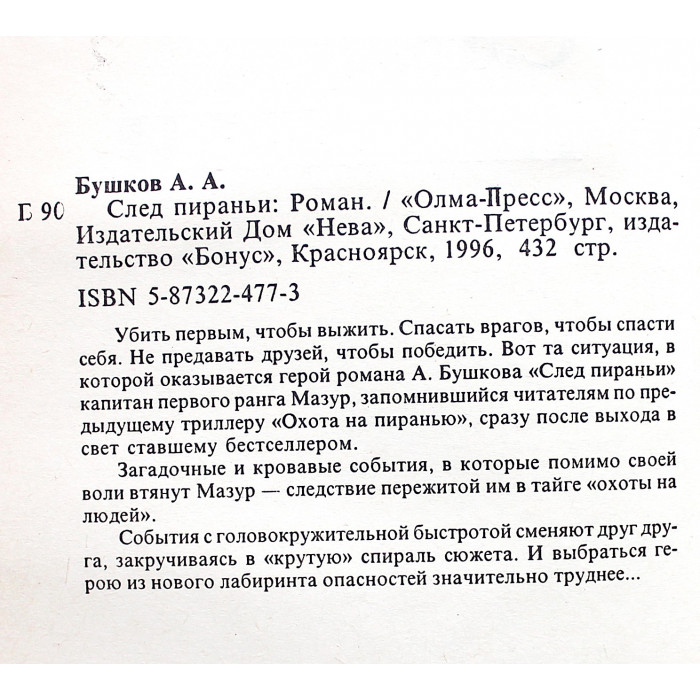 Бушков А. А.

Б 90 След пираньи: Роман. / «Олма-Пресс», Москва, Издательский Дом «Нева», Санкт-Петербург, издательство «Бонус», Красноярск, 1996, 432 стр.

ISBN 5-87322-477-3

Убить первым, чтобы выжить. Спасать врагов, чтобы спасти себя. Не предавать друзей, чтобы победить. Вот та ситуация, в которой оказывается герой романа А. Бушкова «След пираньи» капитан первого ранга Мазур, запомнившийся читателям по предыдущему триллеру «Охота на пиранью», сразу после выхода в свет ставшему бестселлером.

Загадочные и кровавые события, в которые помимо своей воли втянут Мазур — следствие пережитой им в тайге «охоты на людей».

События с головокружительной быстротой сменяют друг друга, закручиваясь в «крутую» спираль сюжета. И выбраться герою из нового лабиринта опасностей значительно труднее...